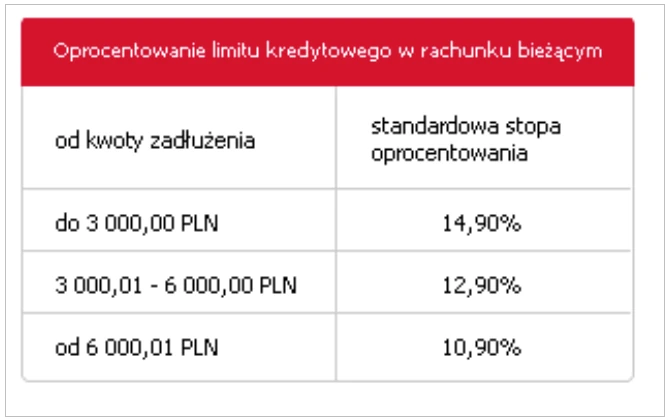 Oprocentowanie limitu kredytowego w rachunku bieżącym

| od kwoty zadłużenia | standardowa stopa oprocentowania |
|---|---|
| do 3 000,00 PLN | 14,90% |
| 3 000,01 - 6 000,00 PLN | 12,90% |
| od 6 000,01 PLN | 10,90% |